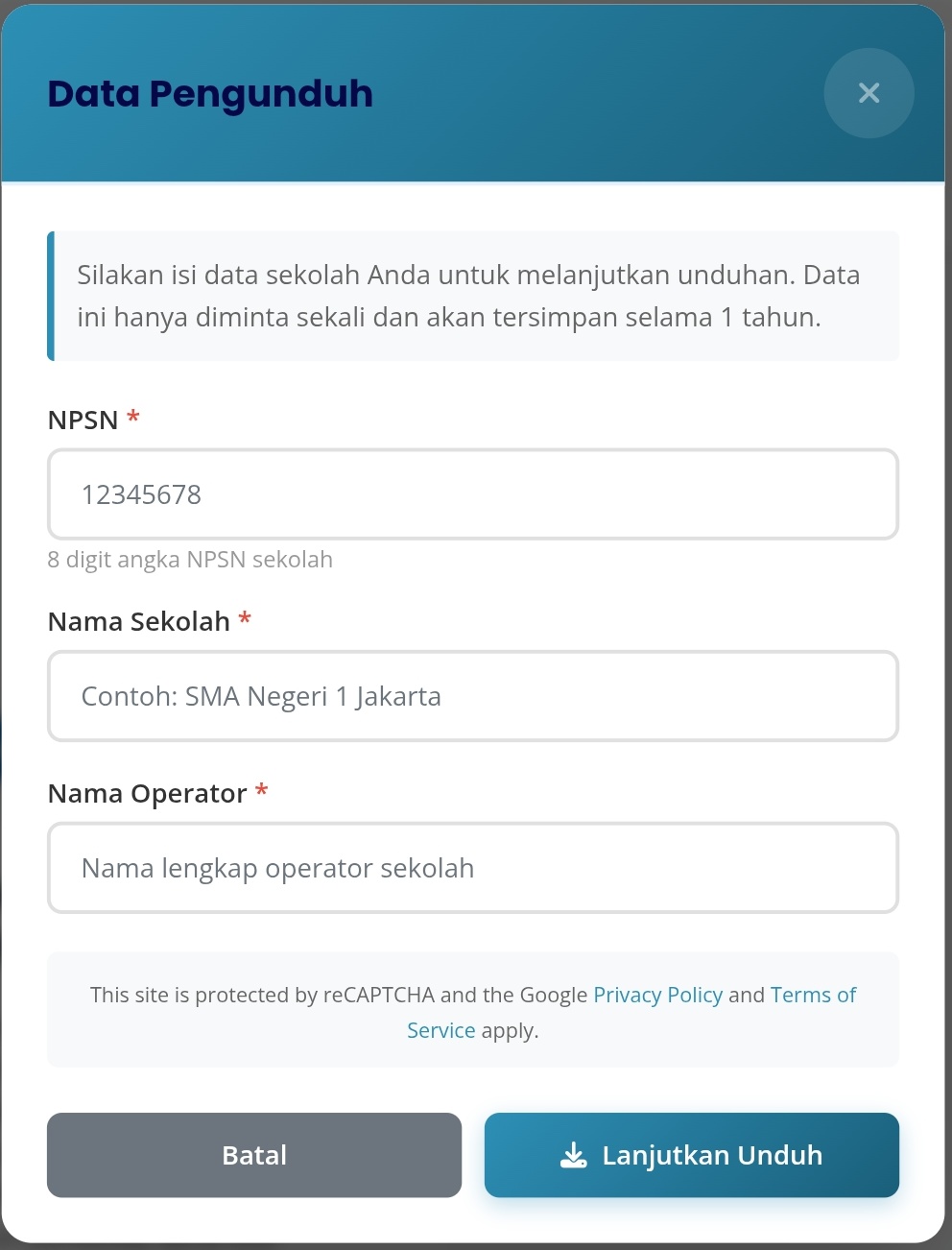 Data Pengunduh

×

Silakan isi data sekolah Anda untuk melanjutkan unduhan. Data ini hanya diminta sekali dan akan tersimpan selama 1 tahun.

NPSN *

12345678

8 digit angka NPSN sekolah

Nama Sekolah *

Contoh: SMA Negeri 1 Jakarta

Nama Operator *

Nama lengkap operator sekolah

This site is protected by reCAPTCHA and the Google Privacy Policy and Terms of Service apply.

Batal

Lanjutkan Unduh